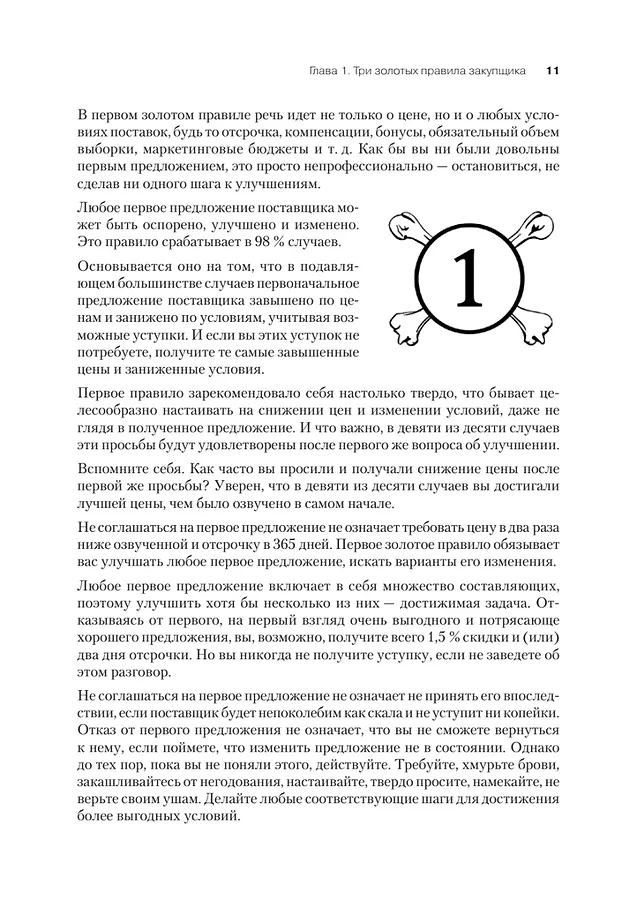 Глава 1. Три золотых правила закупщика 11

В первом золотом правиле речь идет не только о цене, но и о любых условиях поставок, будь то отсрочка, компенсации, бонусы, обязательный объем выборки, маркетинговые бюджеты и т. д. Как бы вы ни были довольны первым предложением, это просто непрофессионально — остановиться, не сделав ни одного шага к улучшениям.

Любое первое предложение поставщика может быть оспорено, улучшено и изменено. Это правило срабатывает в 98 % случаев.

1

Основывается оно на том, что в подавляющем большинстве случаев первоначальное предложение поставщика завышено по ценам и занижено по условиям, учитывая возможные уступки. И если вы этих уступок не потребуете, получите те самые завышенные цены и заниженные условия.

Первое правило зарекомендовало себя настолько твердо, что бывает целесообразно настаивать на снижении цен и изменении условий, даже не глядя в полученное предложение. И что важно, в девяти из десяти случаев эти просьбы будут удовлетворены после первого же вопроса об улучшении.

Вспомните себя. Как часто вы просили и получали снижение цены после первой же просьбы? Уверен, что в девяти из десяти случаев вы достигали лучшей цены, чем было озвучено в самом начале.

Не соглашаться на первое предложение не означает требовать цену в два раза ниже озвученной и отсрочку в 365 дней. Первое золотое правило обязывает вас улучшать любое первое предложение, искать варианты его изменения.

Любое первое предложение включает в себя множество составляющих, поэтому улучшить хотя бы несколько из них — достижимая задача. Отказываясь от первого, на первый взгляд очень выгодного и потрясающе хорошего предложения, вы, возможно, получите всего 1,5 % скидки и (или) два дня отсрочки. Но вы никогда не получите уступку, если не заведете об этом разговор.

Не соглашаться на первое предложение не означает не принять его впоследствии, если поставщик будет непоколебим как скала и не уступит ни копейки. Отказ от первого предложения не означает, что вы не сможете вернуться к нему, если поймете, что изменить предложение не в состоянии. Однако до тех пор, пока вы не поняли этого, действуйте. Требуйте, хмурьте брови, закашливайтесь от негодования, настаивайте, твердо просите, намекайте, не верьте своим ушам. Делайте любые соответствующие шаги для достижения более выгодных условий.